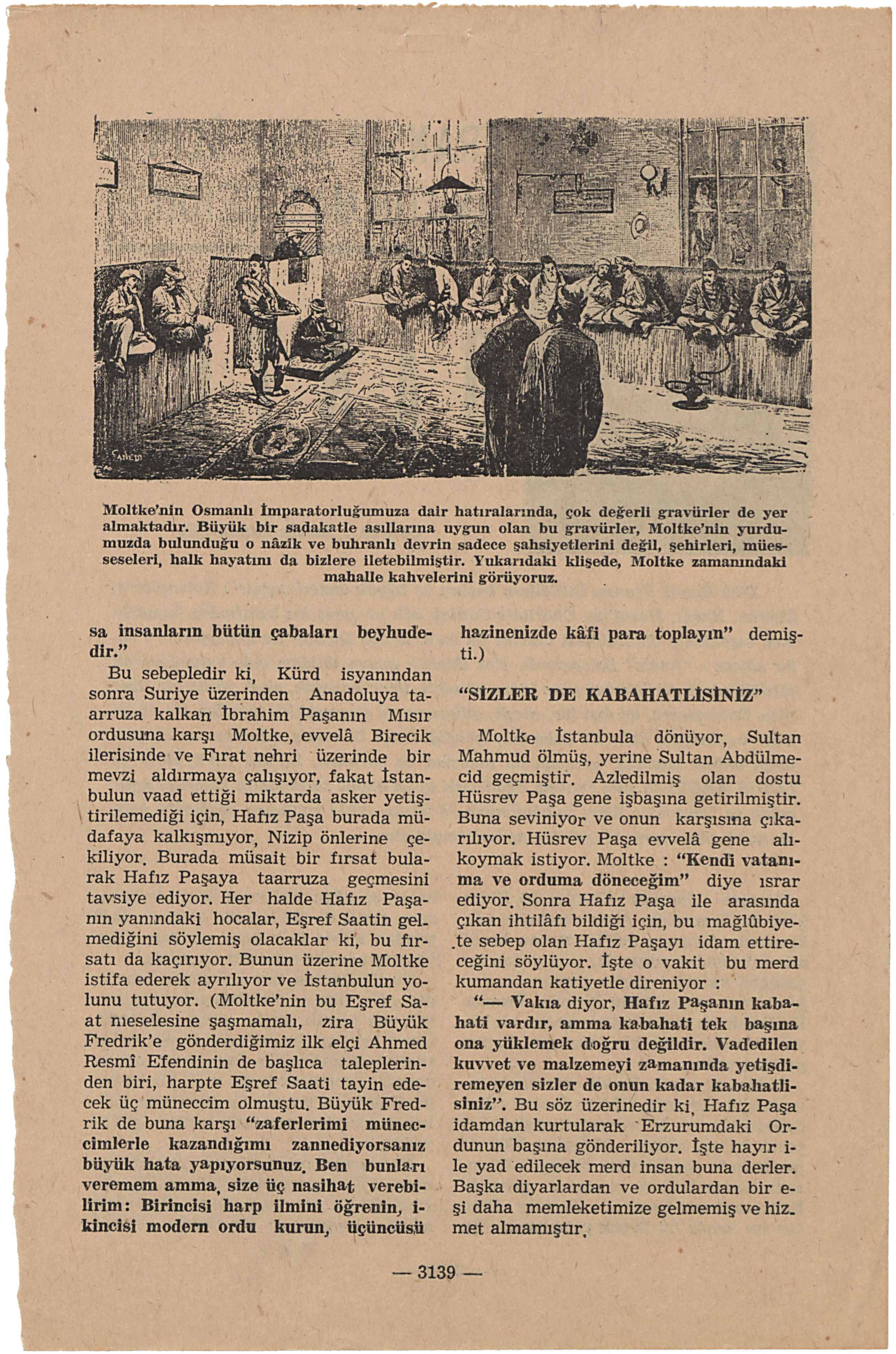 Moltke'nin Osmanlı İmparatorluğumuza dair hatıralarında, çok değerli gravürler de yer almaktadır. Büyük bir sadakatle asıllarına uygun olan bu gravürler, Moltke'nin yurdumuzda bulunduğu o nâzik ve buhranlı devrin sadece şahsiyetlerini değil, şehirleri, müesseseleri, halk hayatını da bizlere iletebilmiştir. Yukarıdaki klişede, Moltke zamanındaki mahalle kahvelerini görüyoruz.

sa insanların bütün çabaları beyhudedir."

Bu sebepledir ki, Kürd isyanından sonra Suriye üzerinden Anadoluya taarruza kalkan İbrahim Paşanın Mısır ordusuna karşı Moltke, evvelâ Birecik ilerisinde ve Fırat nehri üzerinde bir mevzi aldırmaya çalışıyor, fakat İstanbulun vaad ettiği miktarda asker yetiştirilemediği için, Hafız Paşa burada müdafaya kalkışmıyor, Nizip önlerine çekiliyor. Burada müsait bir fırsat bularak Hafız Paşaya taarruza geçmesini tavsiye ediyor. Her halde Hafız Paşanın yanındaki hocalar, Eşref Saatin gelmediğini söylemiş olacaklar ki, bu fırsatı da kaçırıyor. Bunun üzerine Moltke istifa ederek ayrılıyor ve İstanbulun yolunu tutuyor. (Moltke'nin bu Eşref Saat meselesine şaşmamalı, zira Büyük Fredrik'e gönderdiğimiz ilk elçi Ahmed Resmî Efendinin de başlıca taleplerinden biri, harpte Eşref Saati tayin edecek üç müneccim olmuştu. Büyük Fredrik de buna karşı "zaferlerimi müneccimlerle kazandığımı zannediyorsanız büyük hata yapıyorsunuz. Ben bunları veremem amma, size üç nasihat verebilirim: Birincisi harp ilmini öğrenin, ikincisi modern ordu kurun, üçüncüsü hazinenizde kâfi para toplayın" demişti.)

"SİZLER DE KABAHATLİSİNİZ"

Moltke İstanbula dönüyor, Sultan Mahmud ölmüş, yerine Sultan Abdülmecid geçmiştir. Azledilmiş olan dostu Hüsrev Paşa gene işbaşına getirilmiştir. Buna seviniyor ve onun karşısına çıkarılıyor. Hüsrev Paşa evvelâ gene alıkoymak istiyor. Moltke : "Kendi vatanıma ve orduma döneceğim" diye ısrar ediyor. Sonra Hafız Paşa ile arasında çıkan ihtilâfı bildiği için, bu mağlûbiyete sebep olan Hafız Paşayı idam ettireceğini söylüyor. İşte o vakit bu merd kumandan katiyetle direniyor :

"— Vakıa diyor, Hafız Paşanın kabahati vardır, amma kabahati tek başına ona yüklemek doğru değildir. Vadedilen kuvvet ve malzemeyi zamanında yetişdiremeyen sizler de onun kadar kabahatlisiniz". Bu söz üzerinedir ki, Hafız Paşa idamdan kurtularak Erzurumdaki Ordunun başına gönderiliyor. İşte hayır ile yad edilecek merd insan buna derler. Başka diyarlardan ve ordulardan bir eşi daha memleketimize gelmemiş ve hizmet almamıştır.

— 3139 —